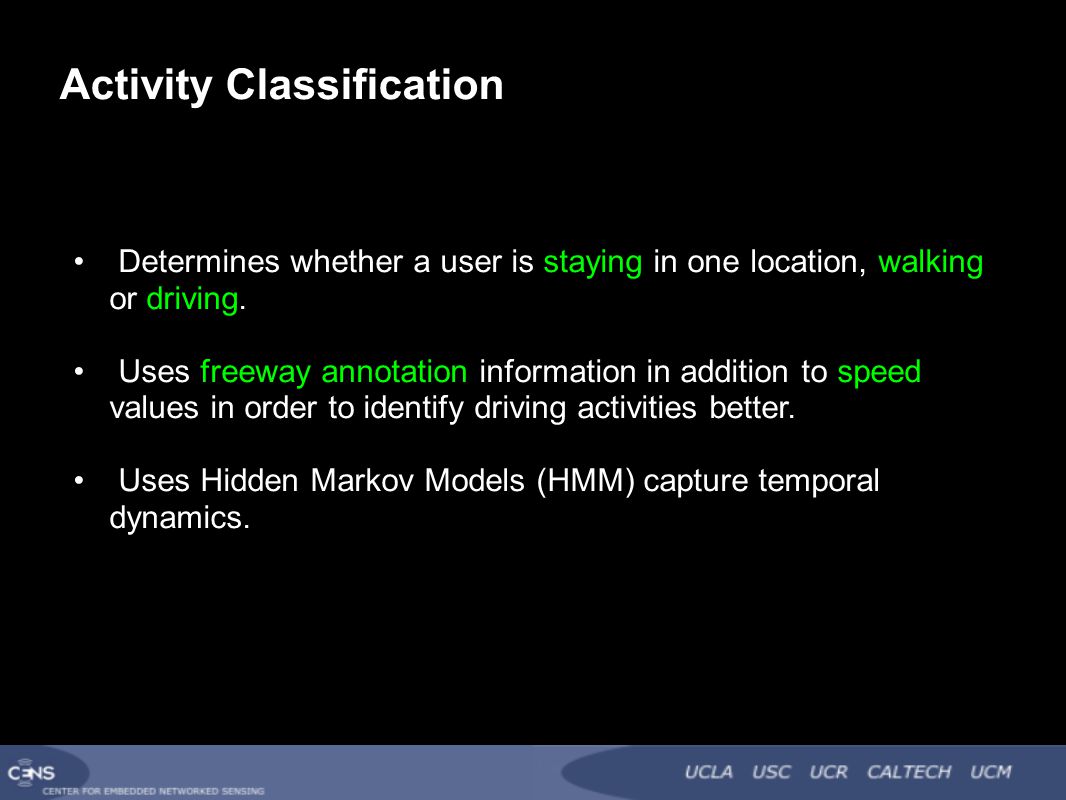 Activity Classification

• Determines whether a user is staying in one location, walking or driving.

• Uses freeway annotation information in addition to speed values in order to identify driving activities better.

• Uses Hidden Markov Models (HMM) capture temporal dynamics.

CENS
CENTER FOR EMBEDDED NETWORKED SENSING

UCLA USC UCR CALTECH UCM